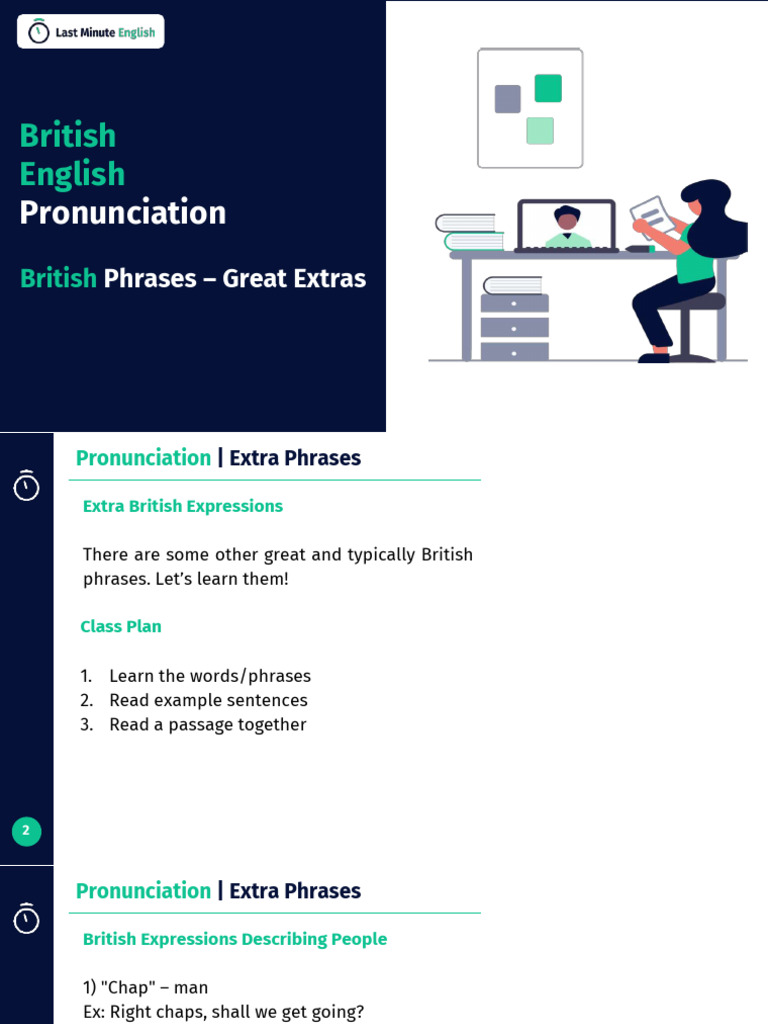 Last Minute English

British English Pronunciation

British Phrases – Great Extras

Pronunciation | Extra Phrases

Extra British Expressions

There are some other great and typically British phrases. Let's learn them!

Class Plan

1. Learn the words/phrases
2. Read example sentences
3. Read a passage together

2

Pronunciation | Extra Phrases

British Expressions Describing People

1) "Chap" – man
Ex: Right chaps, shall we get going?